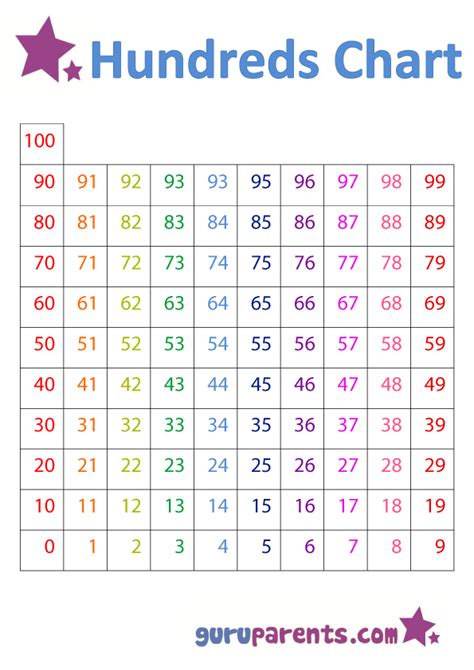 Hundreds Chart

| 100 | | | | | | | | | |
|---|---|---|---|---|---|---|---|---|---|
| 90 | 91 | 92 | 93 | 93 | 95 | 96 | 97 | 98 | 99 |
| 80 | 81 | 82 | 83 | 84 | 85 | 86 | 87 | 88 | 89 |
| 70 | 71 | 72 | 73 | 74 | 75 | 76 | 77 | 78 | 79 |
| 60 | 61 | 62 | 63 | 64 | 65 | 66 | 67 | 68 | 69 |
| 50 | 51 | 52 | 53 | 54 | 55 | 56 | 57 | 58 | 59 |
| 40 | 41 | 42 | 43 | 44 | 45 | 46 | 47 | 48 | 49 |
| 30 | 31 | 32 | 33 | 34 | 35 | 36 | 37 | 38 | 39 |
| 20 | 21 | 22 | 23 | 24 | 25 | 26 | 27 | 28 | 29 |
| 10 | 11 | 12 | 13 | 14 | 15 | 16 | 17 | 18 | 19 |
| 0 | 1 | 2 | 3 | 4 | 5 | 6 | 7 | 8 | 9 |

guruparents.com